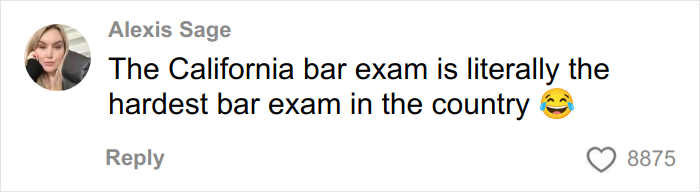 Alexis Sage

The California bar exam is literally the hardest bar exam in the country 😂

Reply

8875